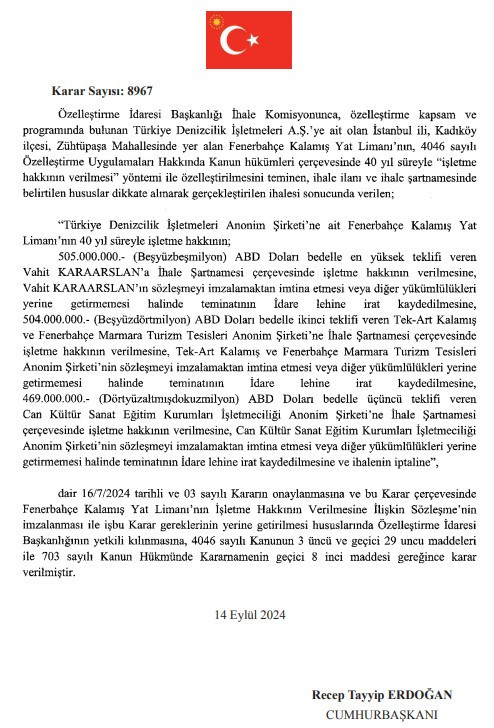 Karar Sayısı: 8967

Özelleştirme İdaresi Başkanlığı İhale Komisyonunca, özelleştirme kapsam ve programında bulunan Türkiye Denizcilik İşletmeleri A.Ş.'ye ait olan İstanbul ili, Kadıköy ilçesi, Zühtüpaşa Mahallesinde yer alan Fenerbahçe Kalamış Yat Limanı'nın, 4046 sayılı Özelleştirme Uygulamaları Hakkında Kanun hükümleri çerçevesinde 40 yıl süreyle "işletme hakkının verilmesi" yöntemi ile özelleştirilmesini teminen, ihale ilanı ve ihale şartnamesinde belirtilen hususlar dikkate alınarak gerçekleştirilen ihalesi sonucunda verilen;

"Türkiye Denizcilik İşletmeleri Anonim Şirketi'ne ait Fenerbahçe Kalamış Yat Limanı'nın 40 yıl süreyle işletme hakkının;
505.000.000.- (Beşyüzbeşmilyon) ABD Doları bedelle en yüksek teklifi veren Vahit KARAARSLAN'a İhale Şartnamesi çerçevesinde işletme hakkının verilmesine, Vahit KARAARSLAN'ın sözleşmeyi imzalamaktan imtina etmesi veya diğer yükümlülükleri yerine getirmemesi halinde teminatının İdare lehine irat kaydedilmesine, 504.000.000.- (Beşyüzdörtmilyon) ABD Doları bedelle ikinci teklifi veren Tek-Art Kalamış ve Fenerbahçe Marmara Turizm Tesisleri Anonim Şirketi'ne İhale Şartnamesi çerçevesinde işletme hakkının verilmesine, Tek-Art Kalamış ve Fenerbahçe Marmara Turizm Tesisleri Anonim Şirketi'nin sözleşmeyi imzalamaktan imtina etmesi veya diğer yükümlülükleri yerine getirmemesi halinde teminatının İdare lehine irat kaydedilmesine, 469.000.000.- (Dörtyüzaltmışdokuzmilyon) ABD Doları bedelle üçüncü teklifi veren Can Kültür Sanat Eğitim Kurumları İşletmeciliği Anonim Şirketi'ne İhale Şartnamesi çerçevesinde işletme hakkının verilmesine, Can Kültür Sanat Eğitim Kurumları İşletmeciliği Anonim Şirketi'nin sözleşmeyi imzalamaktan imtina etmesi veya diğer yükümlülükleri yerine getirmemesi halinde teminatının İdare lehine irat kaydedilmesine ve ihalenin iptaline",

dair 16/7/2024 tarihli ve 03 sayılı Kararın onaylanmasına ve bu Karar çerçevesinde Fenerbahçe Kalamış Yat Limanı'nın İşletme Hakkının Verilmesine İlişkin Sözleşme'nin imzalanması ile işbu Karar gereklerinin yerine getirilmesi hususlarında Özelleştirme İdaresi Başkanlığının yetkili kılınmasına, 4046 sayılı Kanunun 3 üncü ve geçici 29 uncu maddeleri ile 703 sayılı Kanun Hükmünde Kararnamenin geçici 8 inci maddesi gereğince karar verilmiştir.

14 Eylül 2024

Recep Tayyip ERDOĞAN
CUMHURBAŞKANI